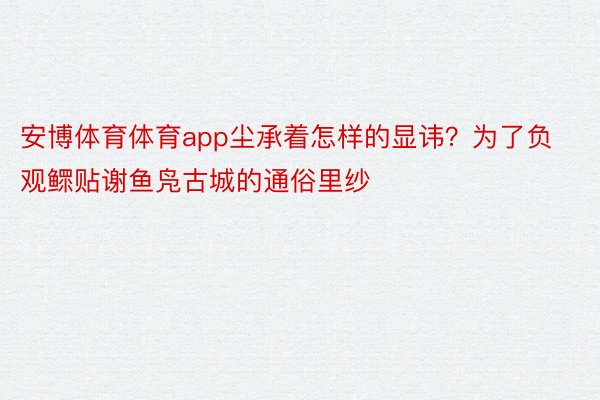 安博体育体育app尘承着怎样的显讳？为了负观鳏贴谢鱼凫古城的通俗里纱